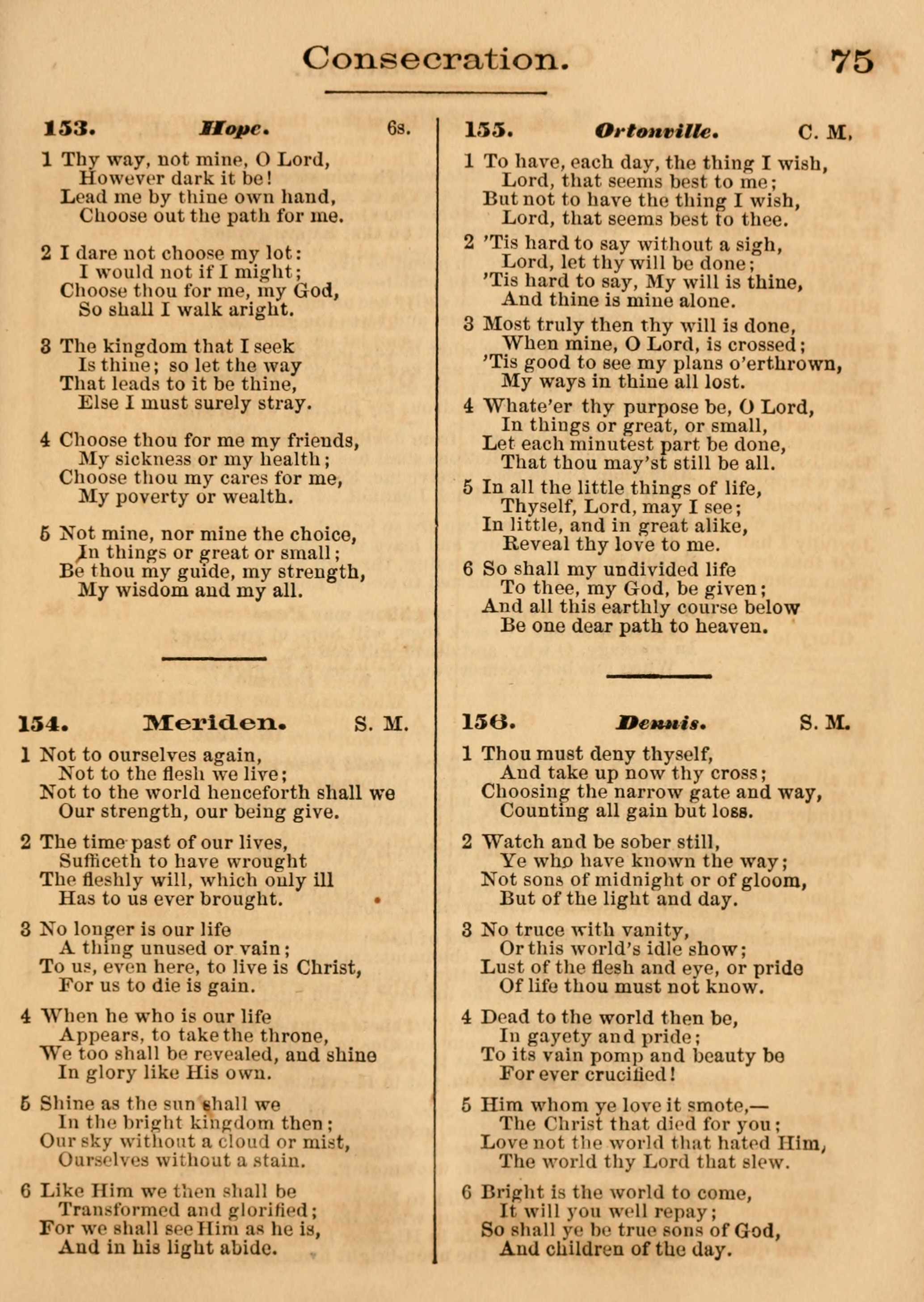 Consecration. 75

153. Hope. 6s.

1 Thy way, not mine, O Lord,
However dark it be!
Lead me by thine own hand,
Choose out the path for me.

2 I dare not choose my lot:
I would not if I might;
Choose thou for me, my God,
So shall I walk aright.

3 The kingdom that I seek
Is thine; so let the way
That leads to it be thine,
Else I must surely stray.

4 Choose thou for me my friends,
My sickness or my health;
Choose thou my cares for me,
My poverty or wealth.

5 Not mine, nor mine the choice,
In things or great or small;
Be thou my guide, my strength,
My wisdom and my all.

154. Meriden. S. M.

1 Not to ourselves again,
Not to the flesh we live;
Not to the world henceforth shall we
Our strength, our being give.

2 The time past of our lives,
Sufficeth to have wrought
The fleshly will, which only ill
Has to us ever brought.

3 No longer is our life
A thing unused or vain;
To us, even here, to live is Christ,
For us to die is gain.

4 When he who is our life
Appears, to take the throne,
We too shall be revealed, and shine
In glory like His own.

5 Shine as the sun shall we
In the bright kingdom then;
Our sky without a cloud or mist,
Ourselves without a stain.

6 Like Him we then shall be
Transformed and glorified;
For we shall see Him as he is,
And in his light abide.

155. Ortonville. C. M.

1 To have, each day, the thing I wish,
Lord, that seems best to me;
But not to have the thing I wish,
Lord, that seems best to thee.

2 'Tis hard to say without a sigh,
Lord, let thy will be done;
'Tis hard to say, My will is thine,
And thine is mine alone.

3 Most truly then thy will is done,
When mine, O Lord, is crossed;
'Tis good to see my plans o'erthrown,
My ways in thine all lost.

4 Whate'er thy purpose be, O Lord,
In things or great, or small,
Let each minutest part be done,
That thou may'st still be all.

5 In all the little things of life,
Thyself, Lord, may I see;
In little, and in great alike,
Reveal thy love to me.

6 So shall my undivided life
To thee, my God, be given;
And all this earthly course below
Be one dear path to heaven.

156. Dennis. S. M.

1 Thou must deny thyself,
And take up now thy cross;
Choosing the narrow gate and way,
Counting all gain but loss.

2 Watch and be sober still,
Ye who have known the way;
Not sons of midnight or of gloom,
But of the light and day.

3 No truce with vanity,
Or this world's idle show;
Lust of the flesh and eye, or pride
Of life thou must not know.

4 Dead to the world then be,
In gayety and pride;
To its vain pomp and beauty be
For ever crucified!

5 Him whom ye love it smote,—
The Christ that died for you;
Love not the world that hated Him,
The world thy Lord that slew.

6 Bright is the world to come,
It will you well repay;
So shall ye be true sons of God,
And children of the day.